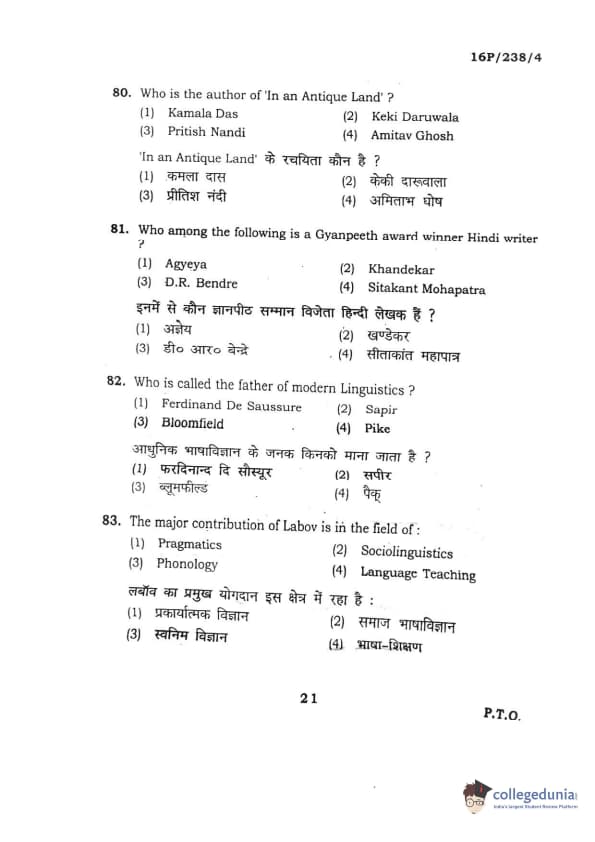 16P/238/4

80. Who is the author of 'In an Antique Land' ?
(1) Kamala Das
(2) Keki Daruwala
(3) Pritish Nandi
(4) Amitav Ghosh

'In an Antique Land' के रचयिता कौन है ?
(1) कमला दास
(2) केकी दारूवाला
(3) प्रीतिश नंदी
(4) अमिताभ घोष

81. Who among the following is a Gyanpeeth award winner Hindi writer ?
(1) Agyeya
(2) Khandekar
(3) D.R. Bendre
(4) Sitakant Mohapatra

इनमें से कौन ज्ञानपीठ सम्मान विजेता हिन्दी लेखक हैं ?
(1) अज्ञेय
(2) खण्डेकर
(3) डी० आर० बेन्द्रे
(4) सीताकांत महापात्र

82. Who is called the father of modern Linguistics ?
(1) Ferdinand De Saussure
(2) Sapir
(3) Bloomfield
(4) Pike

आधुनिक भाषाविज्ञान के जनक किनको माना जाता है ?
(1) फरदिनान्द दि सौस्यूर
(2) सपीर
(3) ब्लूमफील्ड
(4) पैक्

83. The major contribution of Labov is in the field of :
(1) Pragmatics
(2) Sociolinguistics
(3) Phonology
(4) Language Teaching

लबॉव का प्रमुख योगदान इस क्षेत्र में रहा है :
(1) प्रकार्यात्मक विज्ञान
(2) समाज भाषाविज्ञान
(3) स्वनिम विज्ञान
(4) भाषा-शिक्षण

21

P.T.O.

collegedunia
India's largest Student Review Platform